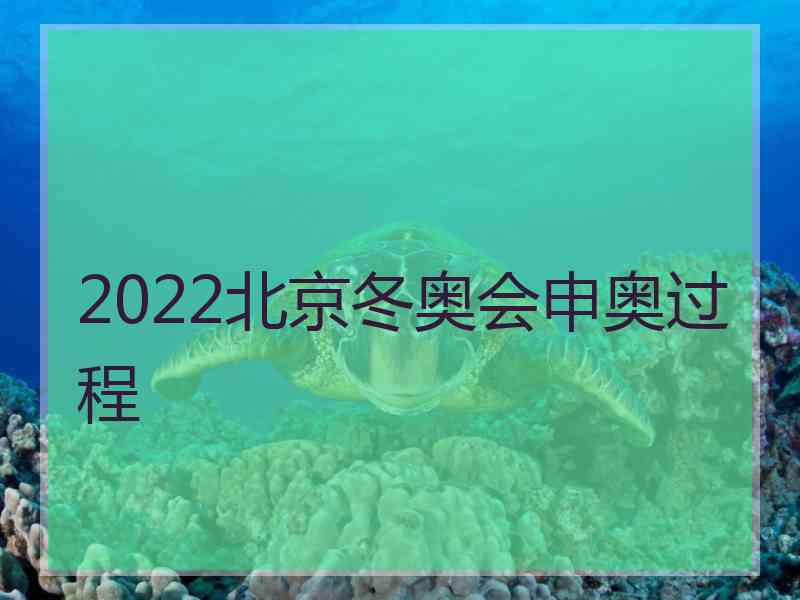 2022北京冬奥会申奥过程